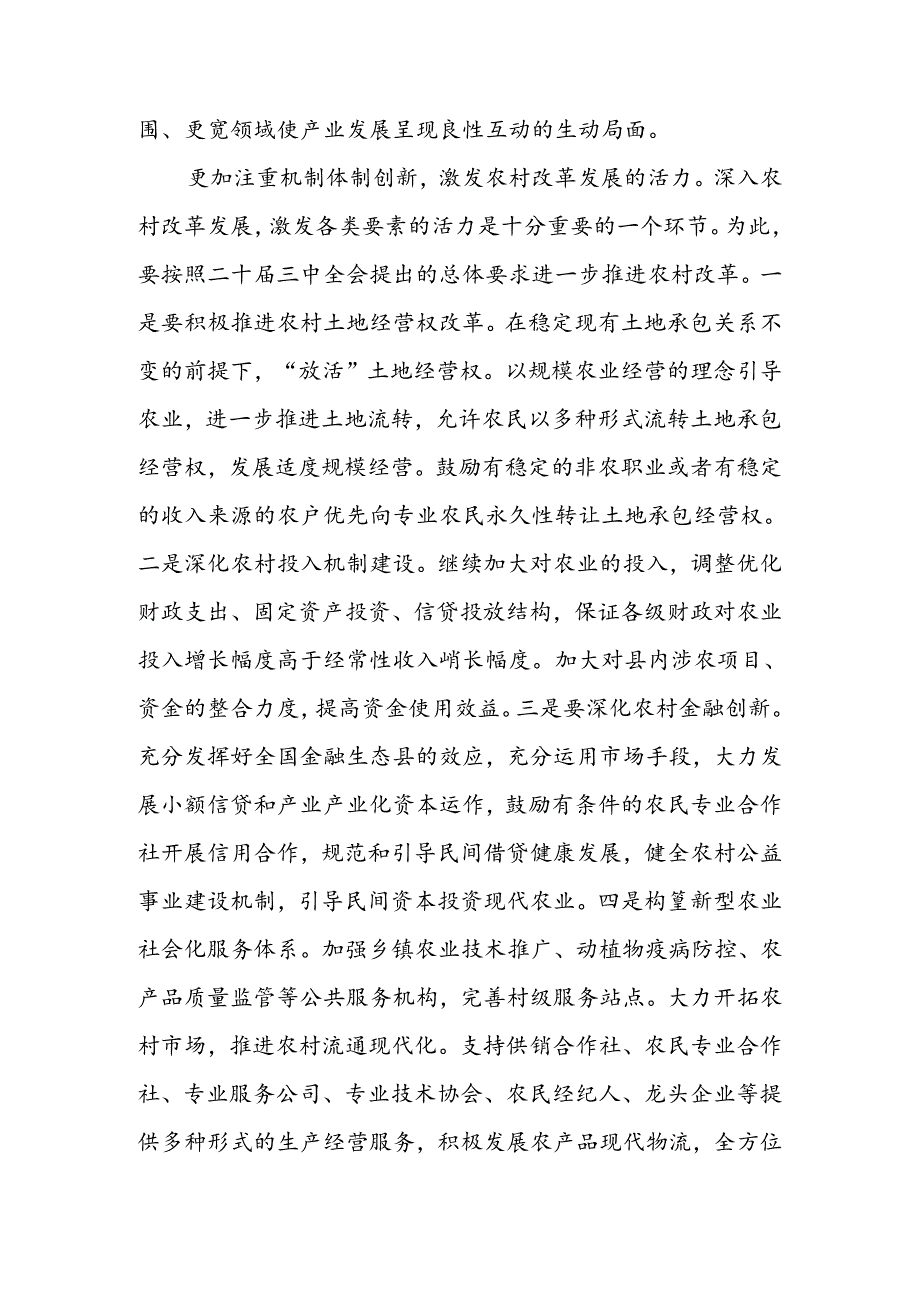 围、更宽领域使产业发展呈现良性互动的生动局面。

更加注重机制体制创新，激发农村改革发展的活力。深入农村改革发展，激发各类要素的活力是十分重要的一个环节。为此，要按照二十届三中全会提出的总体要求进一步推进农村改革。一是要积极推进农村土地经营权改革。在稳定现有土地承包关系不变的前提下，“放活”土地经营权。以规模农业经营的理念引导农业，进一步推进土地流转，允许农民以多种形式流转土地承包经营权，发展适度规模经营。鼓励有稳定的非农职业或者有稳定的收入来源的农户优先向专业农民永久性转让土地承包经营权。二是深化农村投入机制建设。继续加大对农业的投入，调整优化财政支出、固定资产投资、信贷投放结构，保证各级财政对农业投入增长幅度高于经常性收入峭长幅度。加大对县内涉农项目、资金的整合力度，提高资金使用效益。三是要深化农村金融创新。充分发挥好全国金融生态县的效应，充分运用市场手段，大力发展小额信贷和产业产业化资本运作，鼓励有条件的农民专业合作社开展信用合作，规范和引导民间借贷健康发展，健全农村公益事业建设机制，引导民间资本投资现代农业。四是构篁新型农业社会化服务体系。加强乡镇农业技术推广、动植物疫病防控、农产品质量监管等公共服务机构，完善村级服务站点。大力开拓农村市场，推进农村流通现代化。支持供销合作社、农民专业合作社、专业服务公司、专业技术协会、农民经纪人、龙头企业等提供多种形式的生产经营服务，积极发展农产品现代物流，全方位